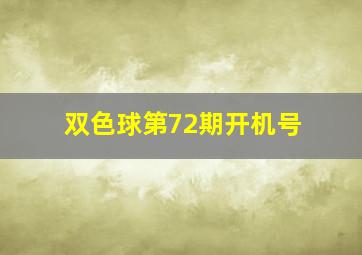 双色球第72期开机号